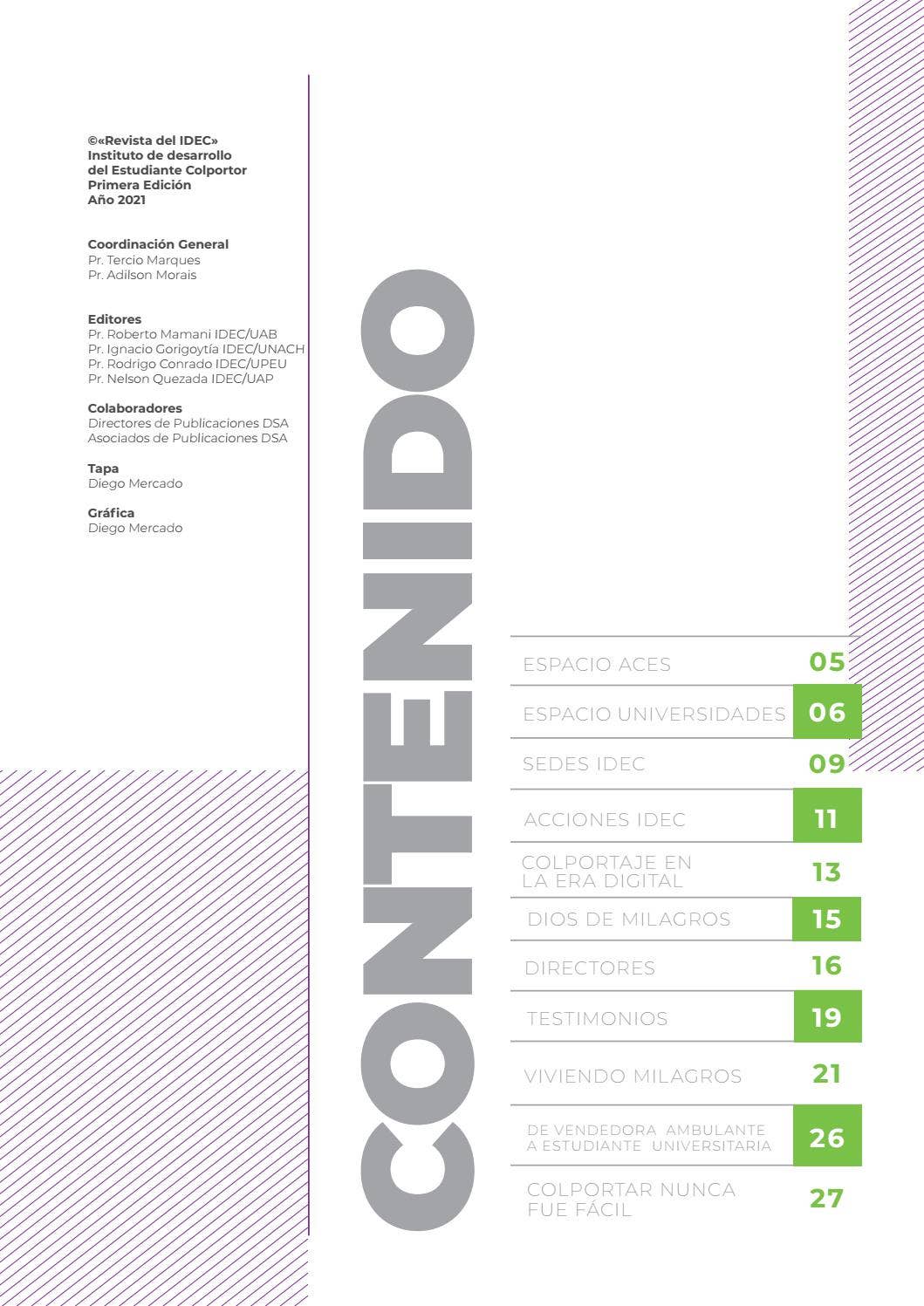 ©«Revista del IDEC»
Instituto de desarrollo
del Estudiante Colportor
Primera Edición
Año 2021

Coordinación General
Pr. Tercio Marques
Pr. Adilson Morais

Editores
Pr. Roberto Mamani IDEC/UAB
Pr. Ignacio Gorigoytía IDEC/UNACH
Pr. Rodrigo Conrado IDEC/UPEU
Pr. Nelson Quezada IDEC/UAP

Colaboradores
Directores de Publicaciones DSA
Asociados de Publicaciones DSA

Tapa
Diego Mercado

Gráfica
Diego Mercado

CONTENIDO

ESPACIO ACES 05
ESPACIO UNIVERSIDADES 06
SEDES IDEC 09
ACCIONES IDEC 11
COLPORTAJE EN LA ERA DIGITAL 13
DIOS DE MILAGROS 15
DIRECTORES 16
TESTIMONIOS 19
VIVIENDO MILAGROS 21
DE VENDEDORA AMBULANTE A ESTUDIANTE UNIVERSITARIA 26
COLPORTAR NUNCA FUE FÁCIL 27